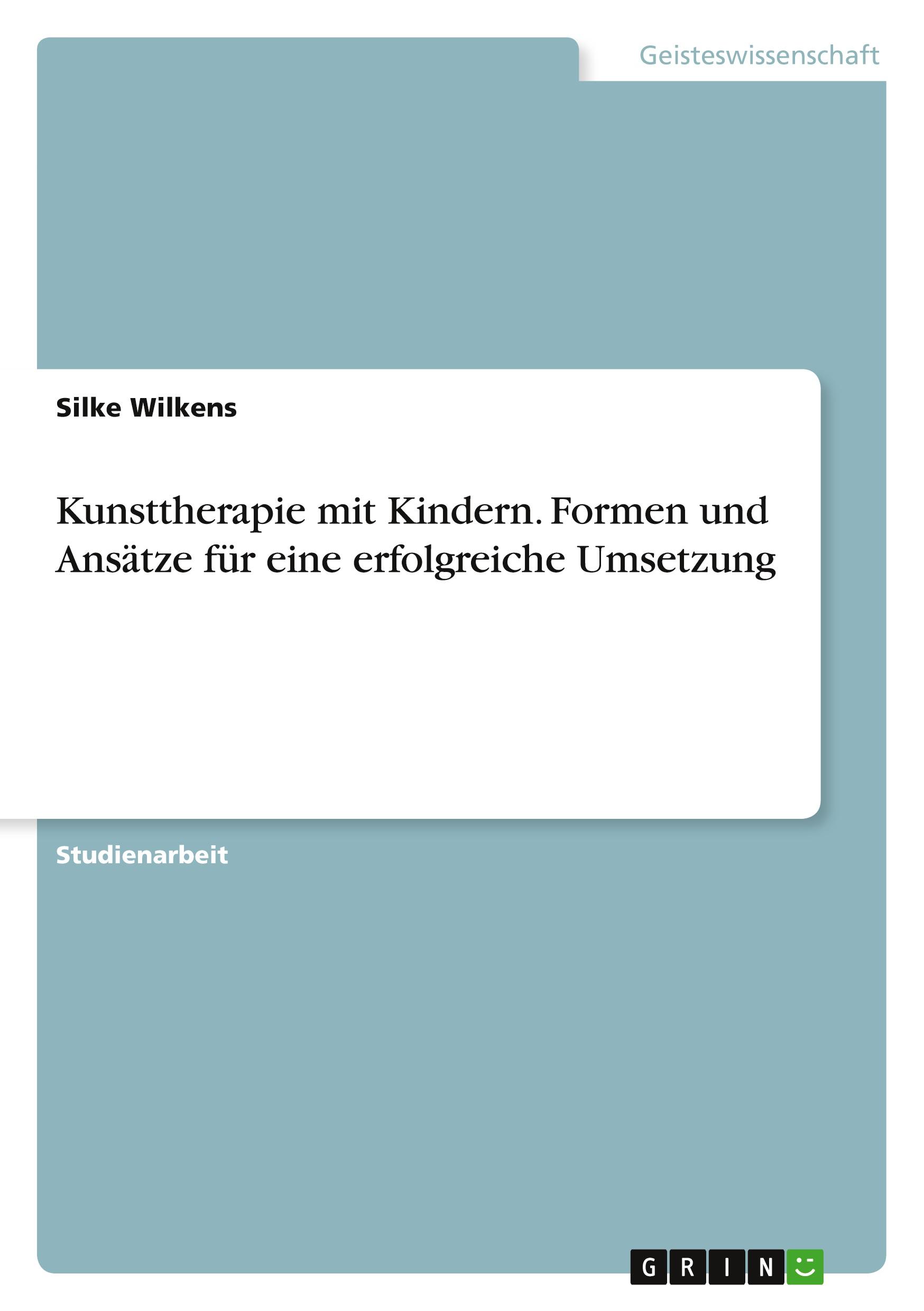 Geisteswissenschaft

Silke Wilkens

Kunsttherapie mit Kindern. Formen und Ansätze für eine erfolgreiche Umsetzung

Studienarbeit

GRIN